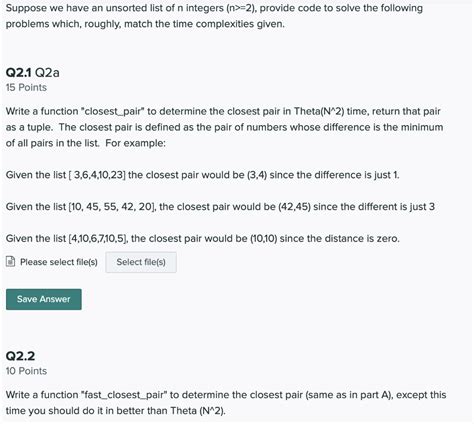 Suppose we have an unsorted list of n integers (n>=2), provide code to solve the following problems which, roughly, match the time complexities given.

Q2.1 Q2a
15 Points

Write a function "closest_pair" to determine the closest pair in Theta(N^2) time, return that pair as a tuple. The closest pair is defined as the pair of numbers whose difference is the minimum of all pairs in the list. For example:

Given the list [ 3,6,4,10,23] the closest pair would be (3,4) since the difference is just 1.

Given the list [10, 45, 55, 42, 20], the closest pair would be (42,45) since the different is just 3

Given the list [4,10,6,7,10,5], the closest pair would be (10,10) since the distance is zero.

Please select file(s) Select file(s)

Save Answer

Q2.2
10 Points

Write a function "fast_closest_pair" to determine the closest pair (same as in part A), except this time you should do it in better than Theta (N^2).